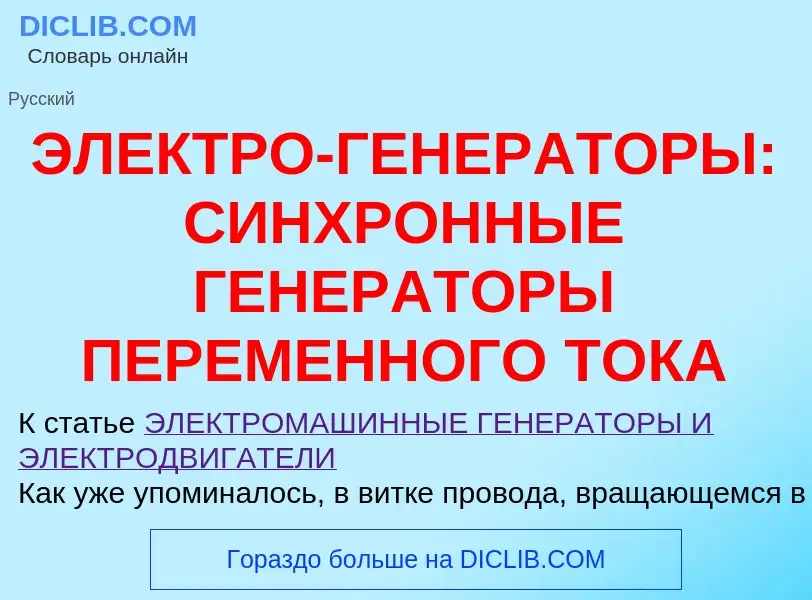 DICLIB.COM
Словарь онлайн

Русский

ЭЛЕКТРО-ГЕНЕРАТОРЫ: СИНХРОННЫЕ ГЕНЕРАТОРЫ ПЕРЕМЕННОГО ТОКА

К статье ЭЛЕКТРОМАШИННЫЕ ГЕНЕРАТОРЫ И ЭЛЕКТРОДВИГАТЕЛИ
Как уже упоминалось, в витке провода, вращающемся в

Гораздо больше на DICLIB.COM